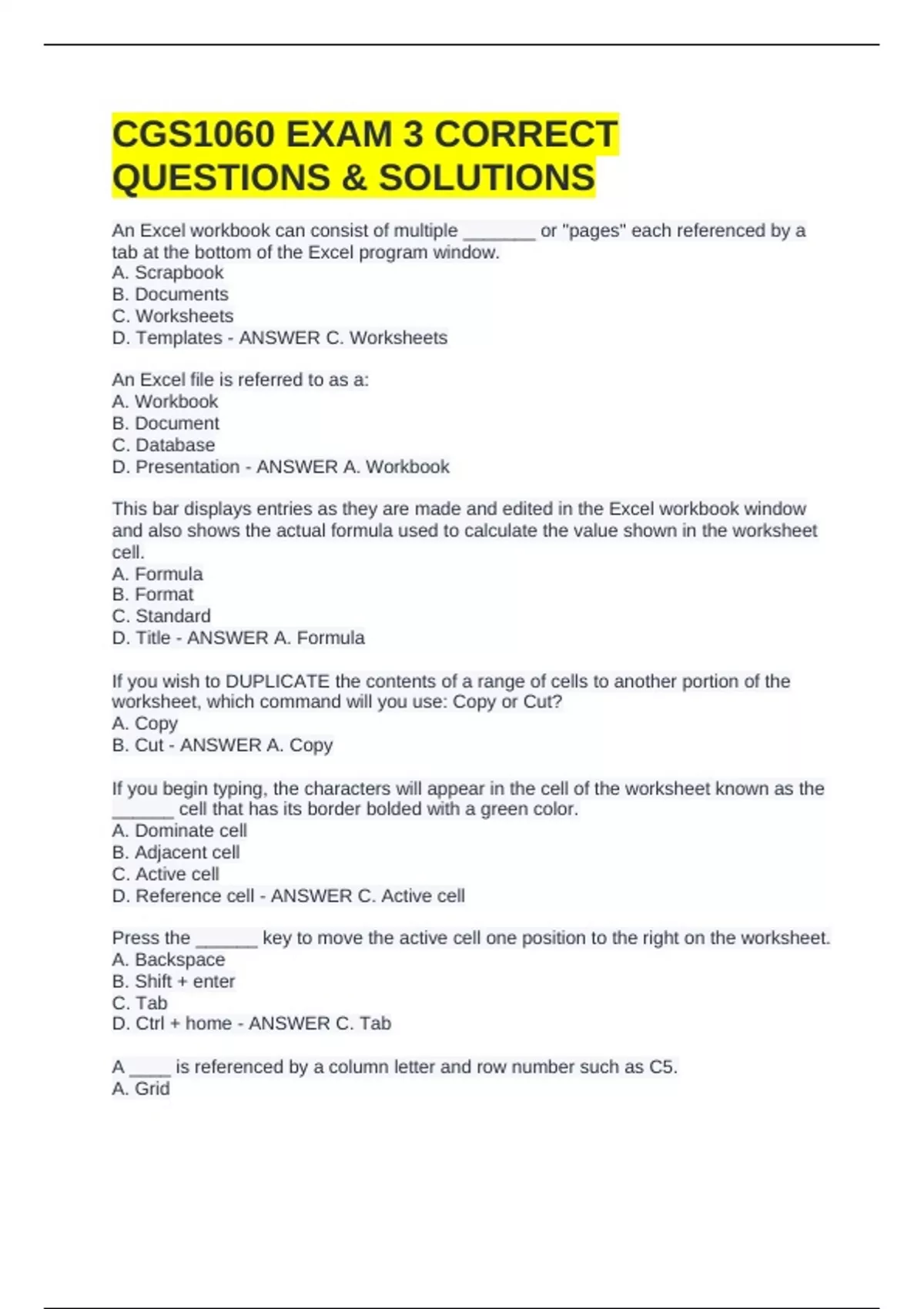 CGS1060 EXAM 3 CORRECT QUESTIONS & SOLUTIONS

An Excel workbook can consist of multiple _______ or "pages" each referenced by a tab at the bottom of the Excel program window.
A. Scrapbook
B. Documents
C. Worksheets
D. Templates - ANSWER C. Worksheets

An Excel file is referred to as a:
A. Workbook
B. Document
C. Database
D. Presentation - ANSWER A. Workbook

This bar displays entries as they are made and edited in the Excel workbook window and also shows the actual formula used to calculate the value shown in the worksheet cell.
A. Formula
B. Format
C. Standard
D. Title - ANSWER A. Formula

If you wish to DUPLICATE the contents of a range of cells to another portion of the worksheet, which command will you use: Copy or Cut?
A. Copy
B. Cut - ANSWER A. Copy

If you begin typing, the characters will appear in the cell of the worksheet known as the ______ cell that has its border bolded with a green color.
A. Dominate cell
B. Adjacent cell
C. Active cell
D. Reference cell - ANSWER C. Active cell

Press the ______ key to move the active cell one position to the right on the worksheet.
A. Backspace
B. Shift + enter
C. Tab
D. Ctrl + home - ANSWER C. Tab

A ____ is referenced by a column letter and row number such as C5.
A. Grid